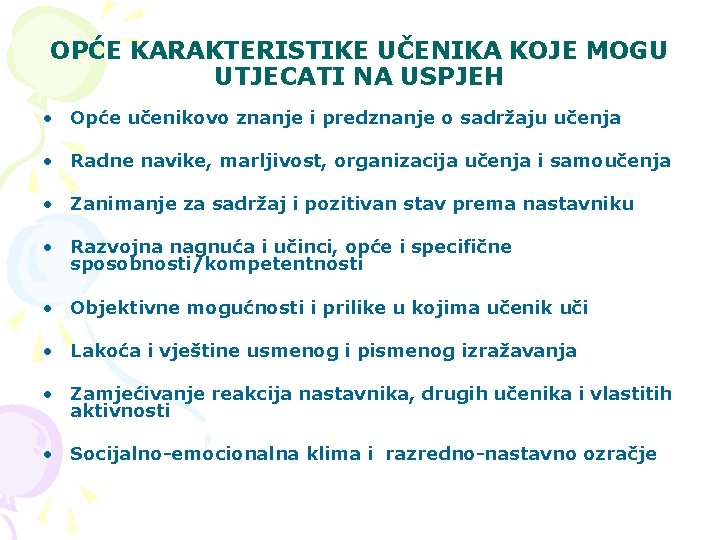 OPĆE KARAKTERISTIKE UČENIKA KOJE MOGU UTJECATI NA USPJEH

• Opće učenikovo znanje i predznanje o sadržaju učenja

• Radne navike, marljivost, organizacija učenja i samoučenja

• Zanimanje za sadržaj i pozitivan stav prema nastavniku

• Razvojna nagnuća i učinci, opće i specifične sposobnosti/kompetentnosti

• Objektivne mogućnosti i prilike u kojima učenik uči

• Lakoća i vještine usmenog i pismenog izražavanja

• Zamjećivanje reakcija nastavnika, drugih učenika i vlastitih aktivnosti

• Socijalno-emocionalna klima i razredno-nastavno ozračje